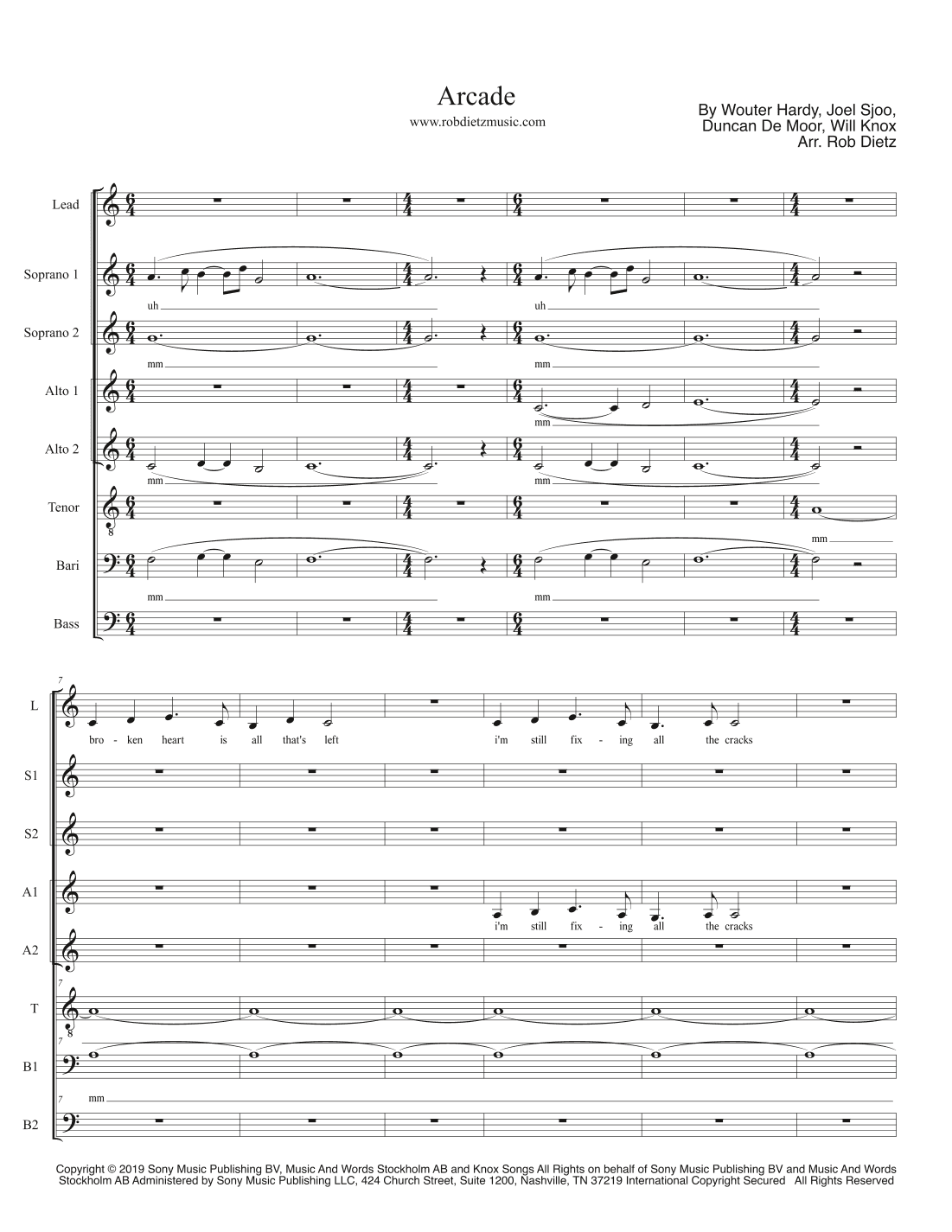 Arcade

www.robdietzmusic.com

By Wouter Hardy, Joel Sjoo,
Duncan De Moor, Will Knox
Arr. Rob Dietz

Lead

Soprano 1

uh

uh

Soprano 2

mm

mm

Alto 1

mm

Alto 2

mm

mm

Tenor

mm

Bari

mm

mm

Bass

7

L

bro - ken heart is all that's left

i'm still fix - ing all the cracks

S1

S2

A1

i'm still fix - ing all the cracks

A2

7

T

B1

7

mm

B2

Copyright © 2019 Sony Music Publishing BV, Music And Words Stockholm AB and Knox Songs All Rights on behalf of Sony Music Publishing BV and Music And Words Stockholm AB Administered by Sony Music Publishing LLC, 424 Church Street, Suite 1200, Nashville, TN 37219 International Copyright Secured All Rights Reserved